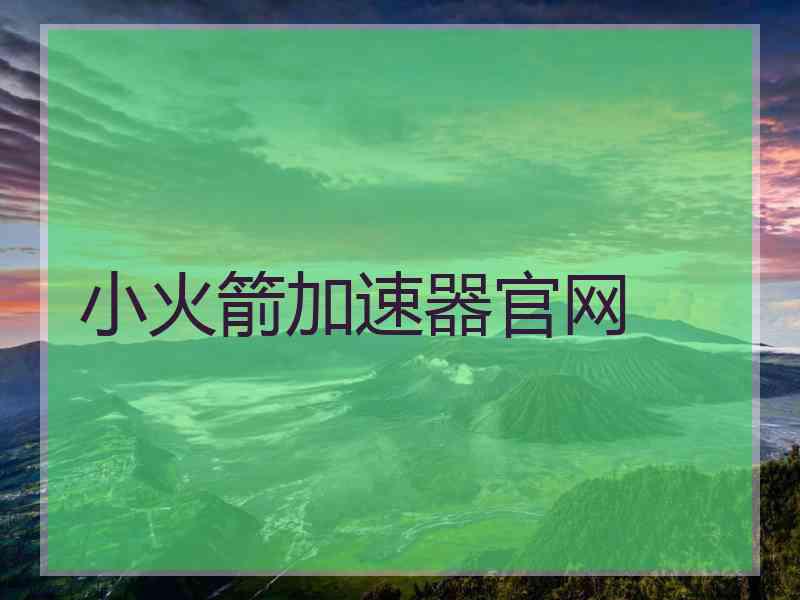 小火箭加速器官网